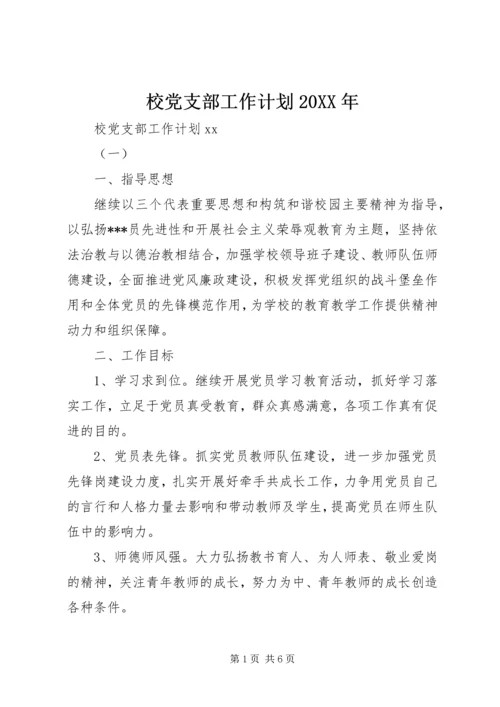 校党支部工作计划20XX年

校党支部工作计划xx

（一）

一、指导思想

继续以三个代表重要思想和构筑和谐校园主要精神为指导，以弘扬***员先进性和开展社会主义荣辱观教育为主题，坚持依法治教与以德治教相结合，加强学校领导班子建设、教师队伍师德建设，全面推进党风廉政建设，积极发挥党组织的战斗堡垒作用和全体党员的先锋模范作用，为学校的教育教学工作提供精神动力和组织保障。

二、工作目标

1、学习求到位。继续开展党员学习教育活动，抓好学习落实工作，立足于党员真受教育，群众真感满意，各项工作真有促进的目的。

2、党员表先锋。抓实党员教师队伍建设，进一步加强党员先锋岗建设力度，扎实开展好牵手共成长工作，力争用党员自己的言行和人格力量去影响和带动教师及学生，提高党员在师生队伍中的影响力。

3、师德师风强。大力弘扬教书育人、为人师表、敬业爱岗的精神，关注青年教师的成长，努力为中、青年教师的成长创造各种条件。

第1页 共6页